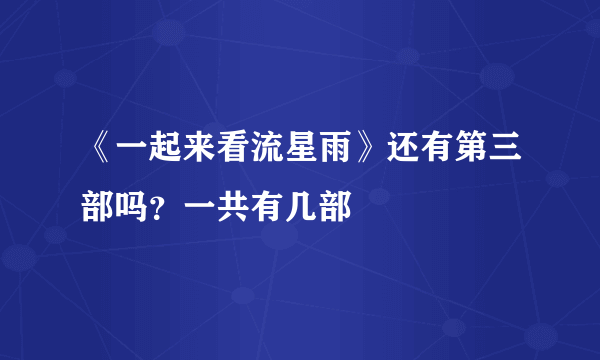 《一起来看流星雨》还有第三部吗？一共有几部